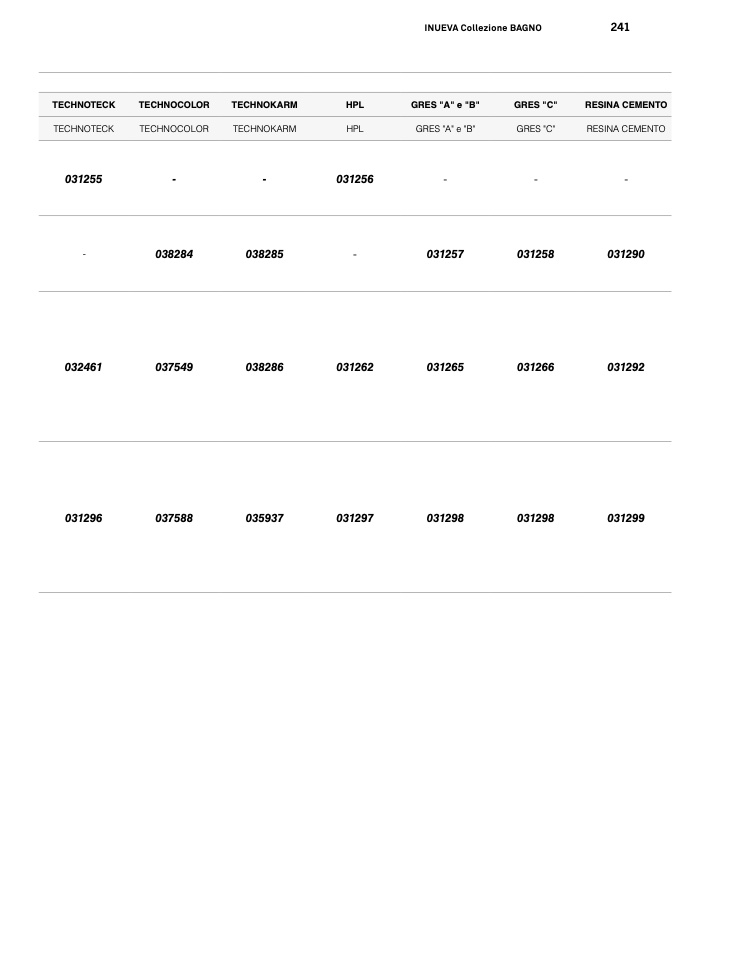 INUEVA Collezione BAGNO 241

| TECHNOTECK | TECHNOCOLOR | TECHNOKARM | HPL | GRES "A" e "B" | GRES "C" | RESINA CEMENTO |
|---|---|---|---|---|---|---|
| TECHNOTECK | TECHNOCOLOR | TECHNOKARM | HPL | GRES "A" e "B" | GRES "C" | RESINA CEMENTO |
| 031255 | - | - | 031256 | - | - | - |
| - | 038284 | 038285 | - | 031257 | 031258 | 031290 |
| 032461 | 037549 | 038286 | 031262 | 031265 | 031266 | 031292 |
| 031296 | 037588 | 035937 | 031297 | 031298 | 031298 | 031299 |